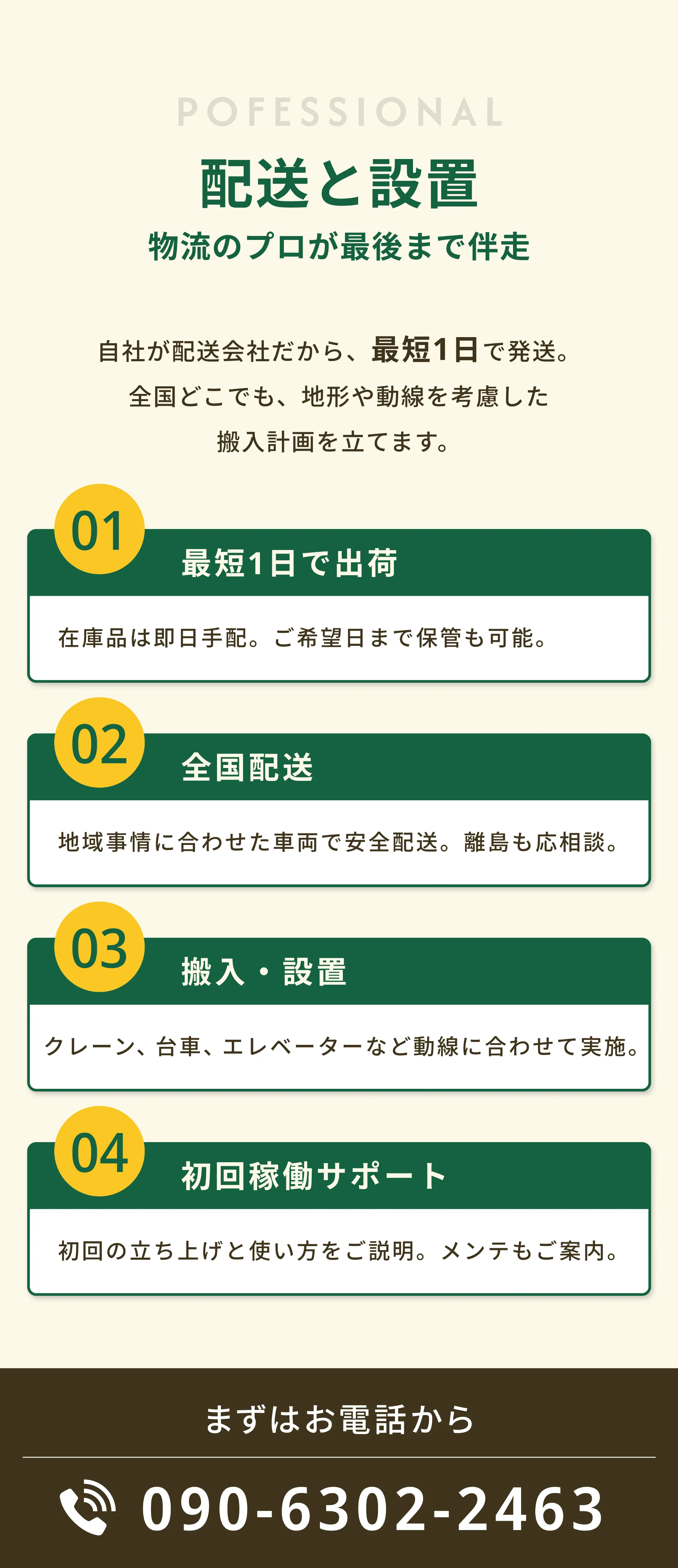 POFESSIONAL

配送と設置

物流のプロが最後まで伴走

自社が配送会社だから、最短1日で発送。全国どこでも、地形や動線を考慮した搬入計画を立てます。

01

最短1日で出荷

在庫品は即日手配。ご希望日まで保管も可能。

02

全国配送

地域事情に合わせた車両で安全配送。離島も応相談。

03

搬入・設置

クレーン、台車、エレベーターなど動線に合わせて実施。

04

初回稼働サポート

初回の立ち上げと使い方をご説明。メンテもご案内。

まずはお電話から

090-6302-2463